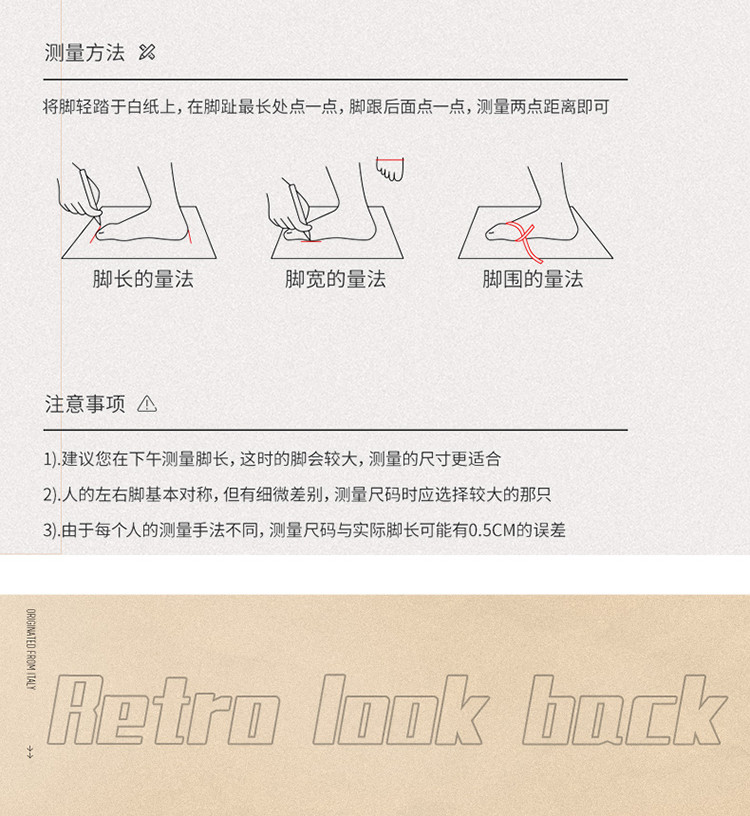 测量方法

将脚轻踏于白纸上，在脚趾最长处点一点，脚跟后面点一点，测量两点距离即可

脚长的量法

脚宽的量法

脚围的量法

注意事项

1).建议您在下午测量脚长，这时的脚会较大，测量的尺寸更适合

2).人的左右脚基本对称，但有细微差别，测量尺码时应选择较大的那只

3).由于每个人的测量手法不同，测量尺码与实际脚长可能有0.5CM的误差

ORIGINATED FROM ITALY

Retro look back